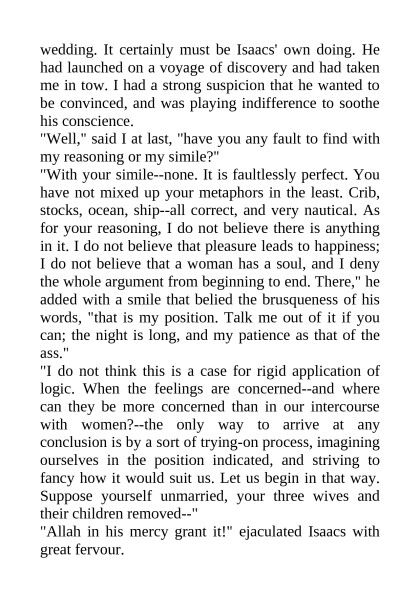 wedding. It certainly must be Isaacs' own doing. He had launched on a voyage of discovery and had taken me in tow. I had a strong suspicion that he wanted to be convinced, and was playing indifference to soothe his conscience.
"Well," said I at last, "have you any fault to find with my reasoning or my simile?"
"With your simile--none. It is faultlessly perfect. You have not mixed up your metaphors in the least. Crib, stocks, ocean, ship--all correct, and very nautical. As for your reasoning, I do not believe there is anything in it. I do not believe that pleasure leads to happiness; I do not believe that a woman has a soul, and I deny the whole argument from beginning to end. There," he added with a smile that belied the brusqueness of his words, "that is my position. Talk me out of it if you can; the night is long, and my patience as that of the ass."
"I do not think this is a case for rigid application of logic. When the feelings are concerned--and where can they be more concerned than in our intercourse with women?--the only way to arrive at any conclusion is by a sort of trying-on process, imagining ourselves in the position indicated, and striving to fancy how it would suit us. Let us begin in that way. Suppose yourself unmarried, your three wives and their children removed--"
"Allah in his mercy grant it!" ejaculated Isaacs with great fervour.